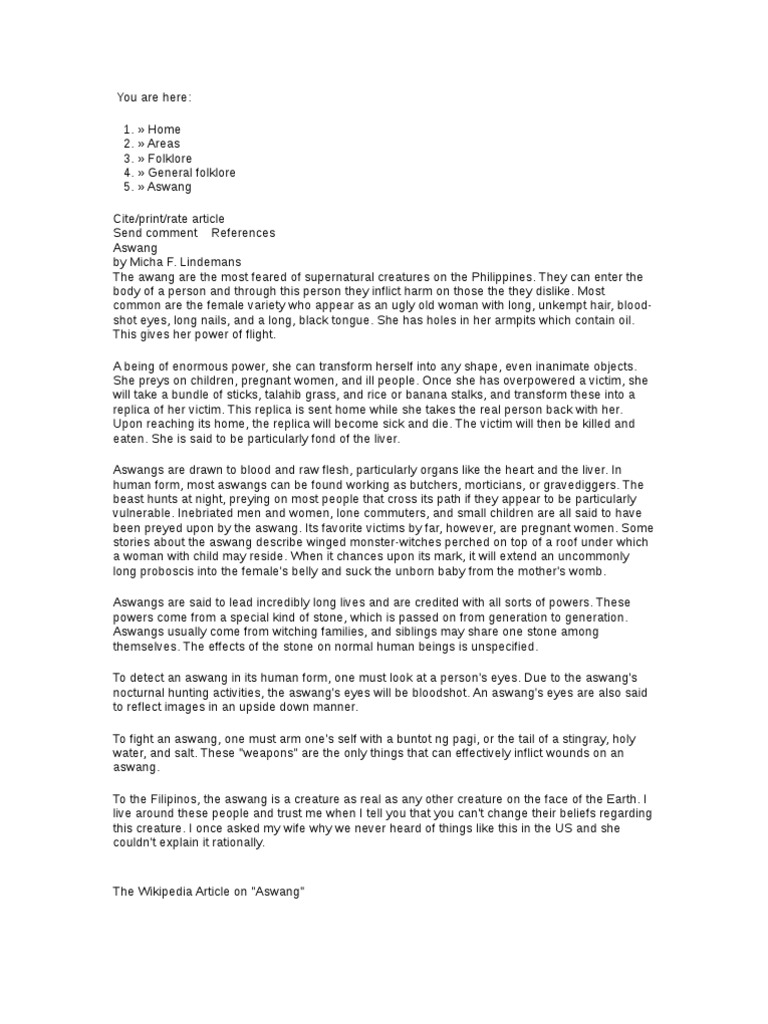 You are here:

1. » Home
2. » Areas
3. » Folklore
4. » General folklore
5. » Aswang

Cite/print/rate article
Send comment References
Aswang
by Micha F. Lindemans
The awang are the most feared of supernatural creatures on the Philippines. They can enter the body of a person and through this person they inflict harm on those the they dislike. Most common are the female variety who appear as an ugly old woman with long, unkempt hair, blood-shot eyes, long nails, and a long, black tongue. She has holes in her armpits which contain oil. This gives her power of flight.

A being of enormous power, she can transform herself into any shape, even inanimate objects. She preys on children, pregnant women, and ill people. Once she has overpowered a victim, she will take a bundle of sticks, talahib grass, and rice or banana stalks, and transform these into a replica of her victim. This replica is sent home while she takes the real person back with her. Upon reaching its home, the replica will become sick and die. The victim will then be killed and eaten. She is said to be particularly fond of the liver.

Aswangs are drawn to blood and raw flesh, particularly organs like the heart and the liver. In human form, most aswangs can be found working as butchers, morticians, or gravediggers. The beast hunts at night, preying on most people that cross its path if they appear to be particularly vulnerable. Inebriated men and women, lone commuters, and small children are all said to have been preyed upon by the aswang. Its favorite victims by far, however, are pregnant women. Some stories about the aswang describe winged monster-witches perched on top of a roof under which a woman with child may reside. When it chances upon its mark, it will extend an uncommonly long proboscis into the female's belly and suck the unborn baby from the mother's womb.

Aswangs are said to lead incredibly long lives and are credited with all sorts of powers. These powers come from a special kind of stone, which is passed on from generation to generation. Aswangs usually come from witching families, and siblings may share one stone among themselves. The effects of the stone on normal human beings is unspecified.

To detect an aswang in its human form, one must look at a person's eyes. Due to the aswang's nocturnal hunting activities, the aswang's eyes will be bloodshot. An aswang's eyes are also said to reflect images in an upside down manner.

To fight an aswang, one must arm one's self with a buntot ng pagi, or the tail of a stingray, holy water, and salt. These "weapons" are the only things that can effectively inflict wounds on an aswang.

To the Filipinos, the aswang is a creature as real as any other creature on the face of the Earth. I live around these people and trust me when I tell you that you can't change their beliefs regarding this creature. I once asked my wife why we never heard of things like this in the US and she couldn't explain it rationally.

The Wikipedia Article on "Aswang"